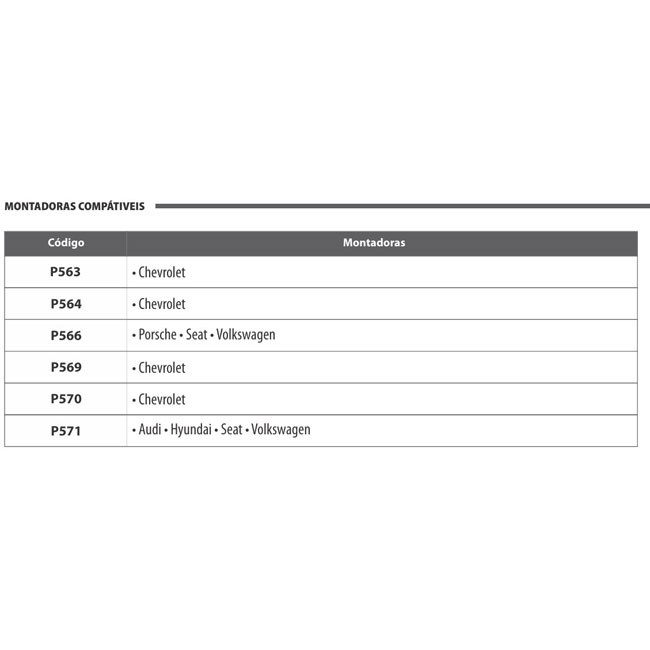 MONTADORAS COMPÁTIVEIS

| Código | Montadoras |
|---|---|
| P563 | • Chevrolet |
| P564 | • Chevrolet |
| P566 | • Porsche • Seat • Volkswagen |
| P569 | • Chevrolet |
| P570 | • Chevrolet |
| P571 | • Audi • Hyundai • Seat • Volkswagen |